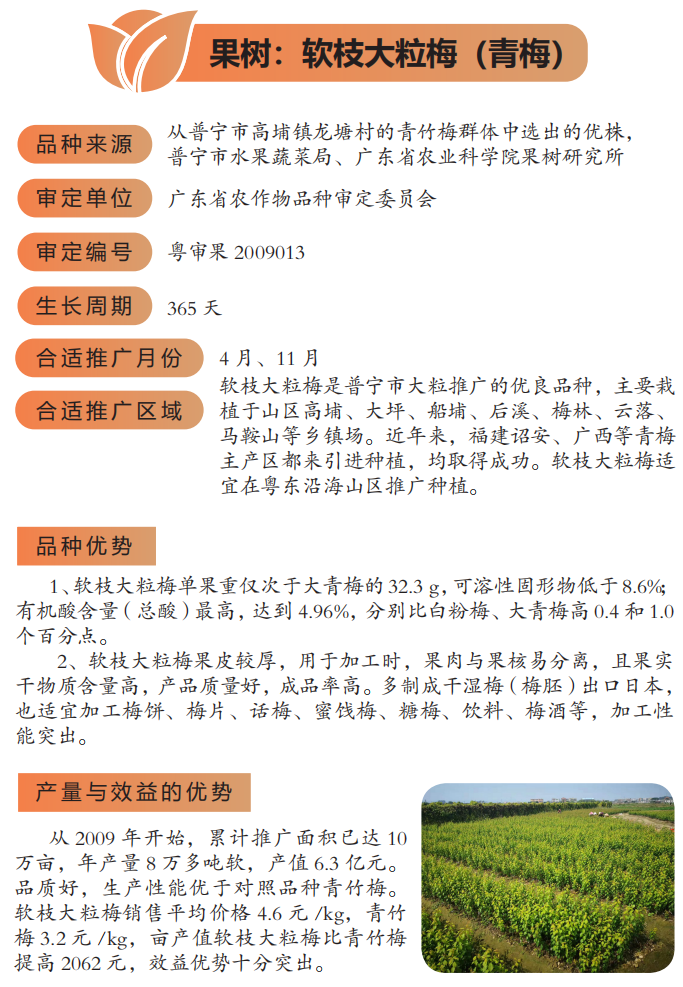 果树：软枝大粒梅（青梅）

品种来源
从普宁市高埔镇龙塘村的青竹梅群体中选出的优株，普宁市水果蔬菜局、广东省农业科学院果树研究所

审定单位
广东省农作物品种审定委员会

审定编号
粤审果 2009013

生长周期
365 天

合适推广月份
4 月、11 月

合适推广区域
软枝大粒梅是普宁市大粒推广的优良品种，主要栽植于山区高埔、大坪、船埔、后溪、梅林、云落、马鞍山等乡镇场。近年来，福建诏安、广西等青梅主产区都来引进种植，均取得成功。软枝大粒梅适宜在粤东沿海山区推广种植。

品种优势

1、软枝大粒梅单果重仅次于大青梅的 32.3 g，可溶性固形物低于 8.6%；有机酸含量（总酸）最高，达到 4.96%，分别比白粉梅、大青梅高 0.4 和 1.0 个百分点。

2、软枝大粒梅果皮较厚，用于加工时，果肉与果核易分离，且果实干物质含量高，产品质量好，成品率高。多制成干湿梅（梅胚）出口日本，也适宜加工梅饼、梅片、话梅、蜜饯梅、糖梅、饮料、梅酒等，加工性能突出。

产量与效益的优势

从 2009 年开始，累计推广面积已达 10 万亩，年产量 8 万多吨软，产值 6.3 亿元。品质好，生产性能优于对照品种青竹梅。软枝大粒梅销售平均价格 4.6 元 /kg，青竹梅 3.2 元 /kg，亩产值软枝大粒梅比青竹梅提高 2062 元，效益优势十分突出。